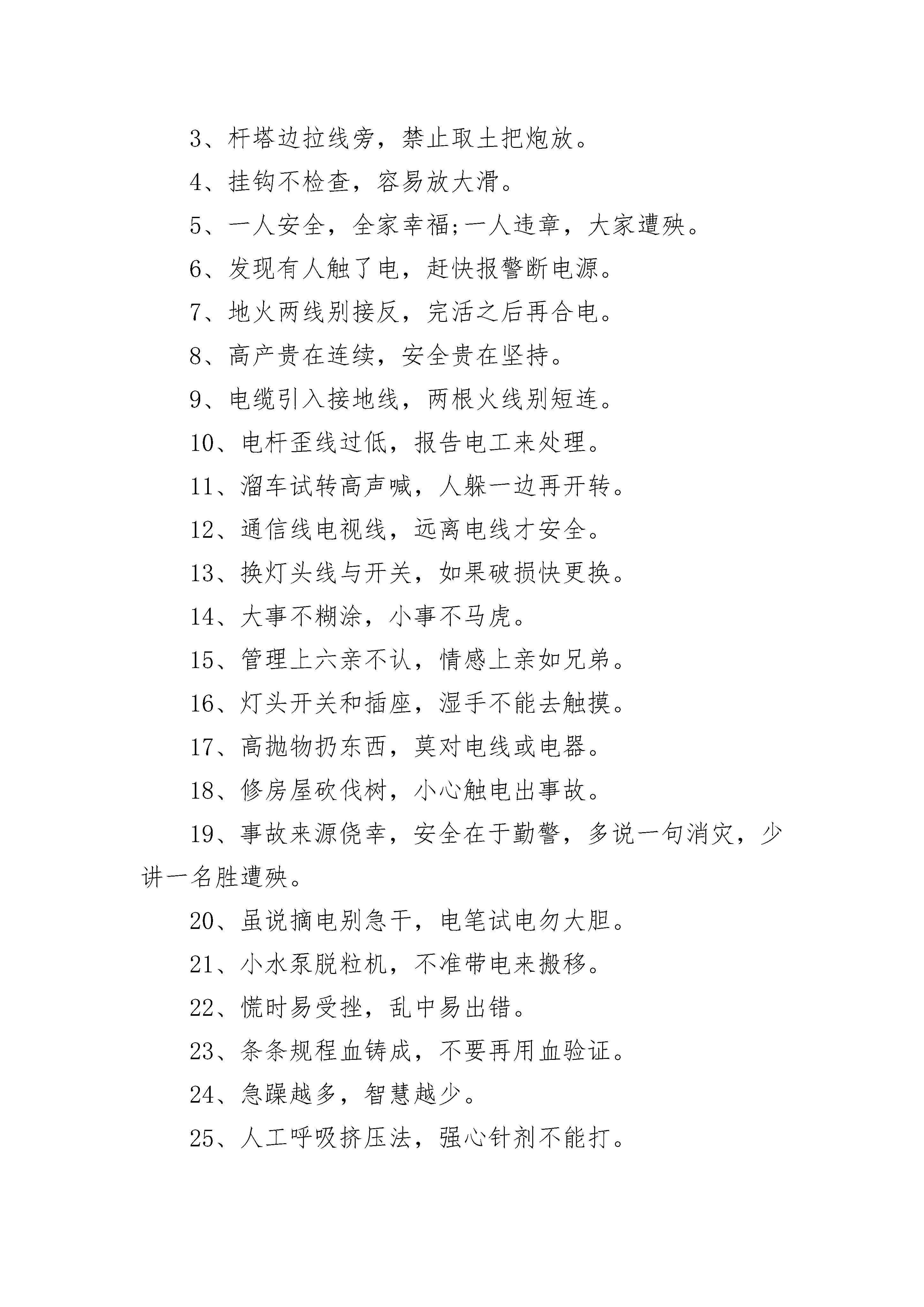 3、杆塔边拉线旁，禁止取土把炮放。

4、挂钩不检查，容易放大滑。

5、一人安全，全家幸福;一人违章，大家遭殃。

6、发现有人触了电，赶快报警断电源。

7、地火两线别接反，完活之后再合电。

8、高产贵在连续，安全贵在坚持。

9、电缆引入接地线，两根火线别短连。

10、电杆歪线过低，报告电工来处理。

11、溜车试转高声喊，人躲一边再开转。

12、通信线电视线，远离电线才安全。

13、换灯头线与开关，如果破损快更换。

14、大事不糊涂，小事不马虎。

15、管理上六亲不认，情感上亲如兄弟。

16、灯头开关和插座，湿手不能去触摸。

17、高抛物扔东西，莫对电线或电器。

18、修房屋砍伐树，小心触电出事故。

19、事故来源侥幸，安全在于勤警，多说一句消灾，少讲一名胜遭殃。

20、虽说摘电别急干，电笔试电勿大胆。

21、小水泵脱粒机，不准带电来搬移。

22、慌时易受挫，乱中易出错。

23、条条规程血铸成，不要再用血验证。

24、急躁越多，智慧越少。

25、人工呼吸挤压法，强心针剂不能打。